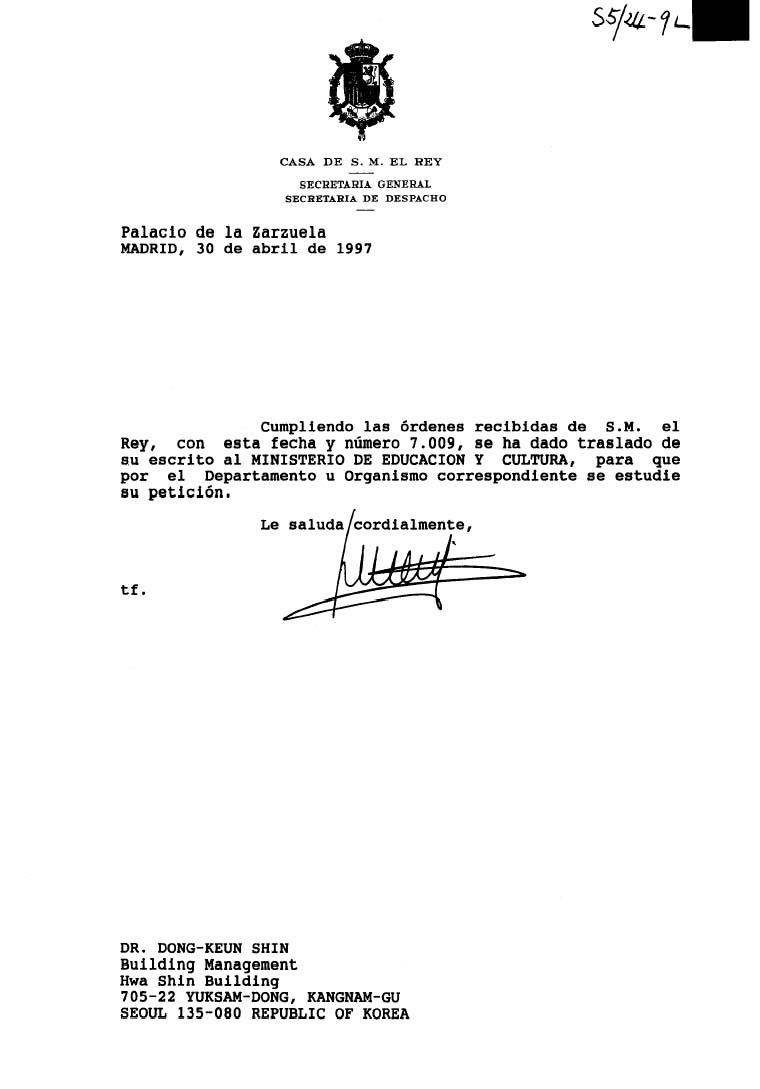 S5/24-9L

CASA DE S. M. EL REY

SECRETARIA GENERAL
SECRETARIA DE DESPACHO

Palacio de la Zarzuela
MADRID, 30 de abril de 1997

Cumpliendo las órdenes recibidas de S.M. el Rey, con esta fecha y número 7.009, se ha dado traslado de su escrito al MINISTERIO DE EDUCACION Y CULTURA, para que por el Departamento u Organismo correspondiente se estudie su petición.

Le saluda cordialmente,

tf.

DR. DONG-KEUN SHIN
Building Management
Hwa Shin Building
705-22 YUKSAM-DONG, KANGNAM-GU
SEOUL 135-080 REPUBLIC OF KOREA